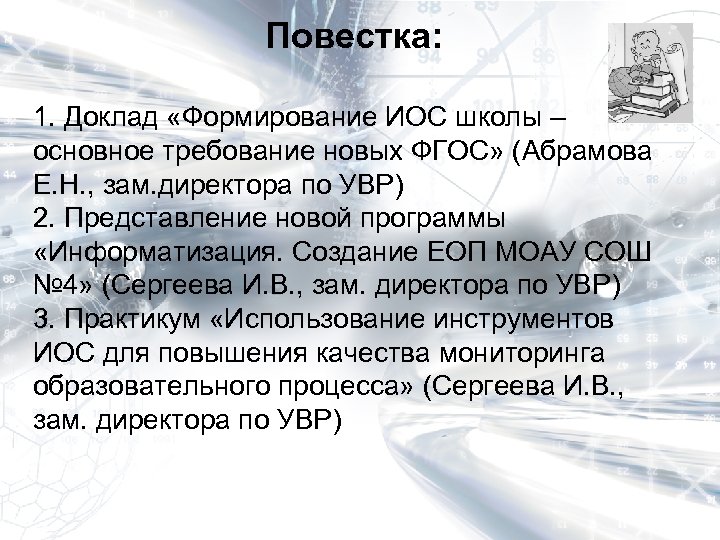 Повестка:

1. Доклад «Формирование ИОС школы – основное требование новых ФГОС» (Абрамова Е.Н., зам.директора по УВР)
2. Представление новой программы «Информатизация. Создание ЕОП МОАУ СОШ №4» (Сергеева И.В., зам. директора по УВР)
3. Практикум «Использование инструментов ИОС для повышения качества мониторинга образовательного процесса» (Сергеева И.В., зам. директора по УВР)